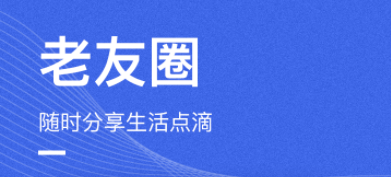 老友圈

随时分享生活点滴